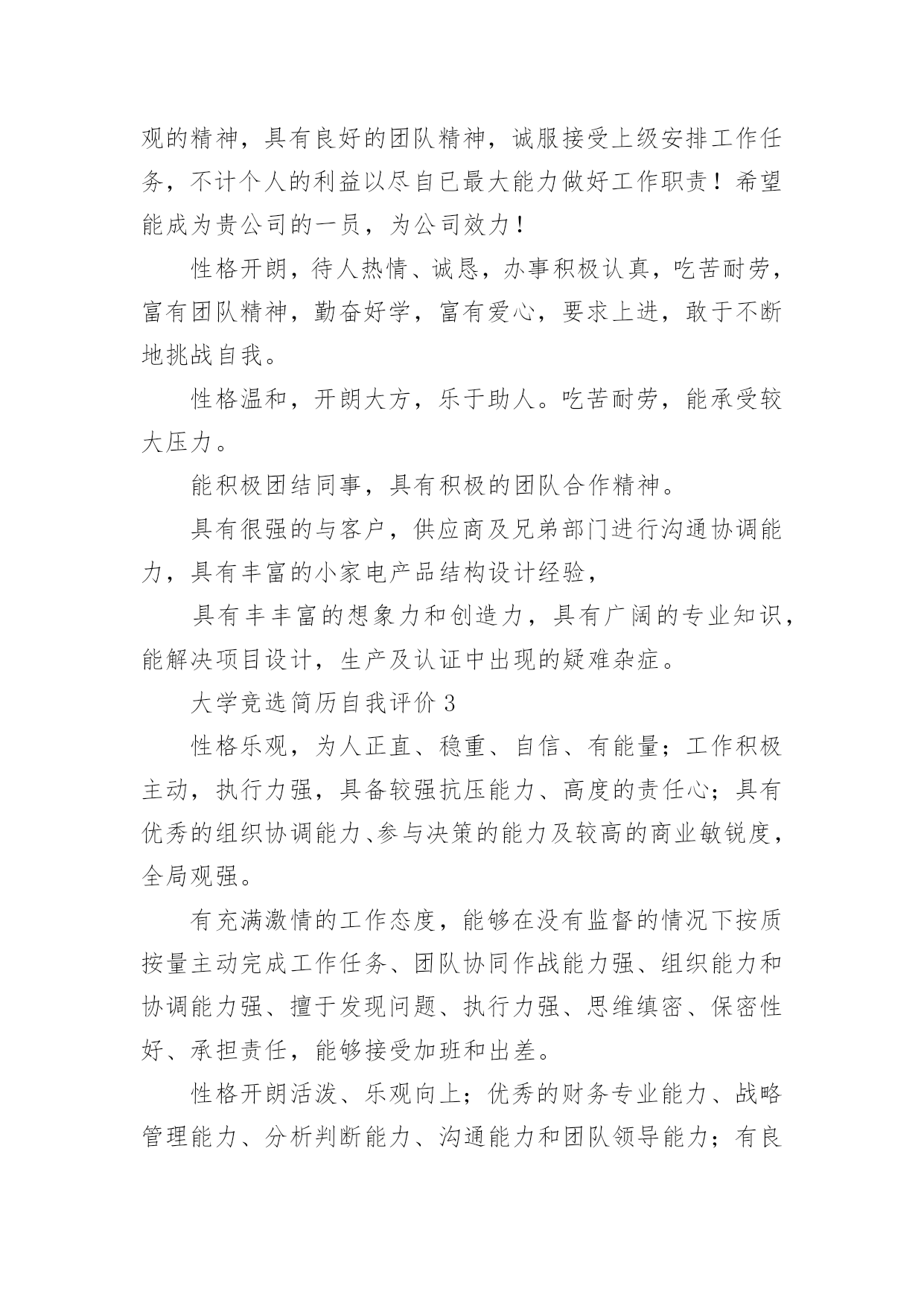 观的精神，具有良好的团队精神，诚服接受上级安排工作任务，不计个人的利益以尽自已最大能力做好工作职责！希望能成为贵公司的一员，为公司效力！

性格开朗，待人热情、诚恳，办事积极认真，吃苦耐劳，富有团队精神，勤奋好学，富有爱心，要求上进，敢于不断地挑战自我。

性格温和，开朗大方，乐于助人。吃苦耐劳，能承受较大压力。

能积极团结同事，具有积极的团队合作精神。

具有很强的与客户，供应商及兄弟部门进行沟通协调能力，具有丰富的小家电产品结构设计经验，

具有丰丰富的想象力和创造力，具有广阔的专业知识，能解决项目设计，生产及认证中出现的疑难杂症。

大学竞选简历自我评价 3

性格乐观，为人正直、稳重、自信、有能量；工作积极主动，执行力强，具备较强抗压能力、高度的责任心；具有优秀的组织协调能力、参与决策的能力及较高的商业敏锐度，全局观强。

有充满激情的工作态度，能够在没有监督的情况下按质按量主动完成工作任务、团队协同作战能力强、组织能力和协调能力强、擅于发现问题、执行力强、思维缜密、保密性好、承担责任，能够接受加班和出差。

性格开朗活泼、乐观向上；优秀的财务专业能力、战略管理能力、分析判断能力、沟通能力和团队领导能力；有良